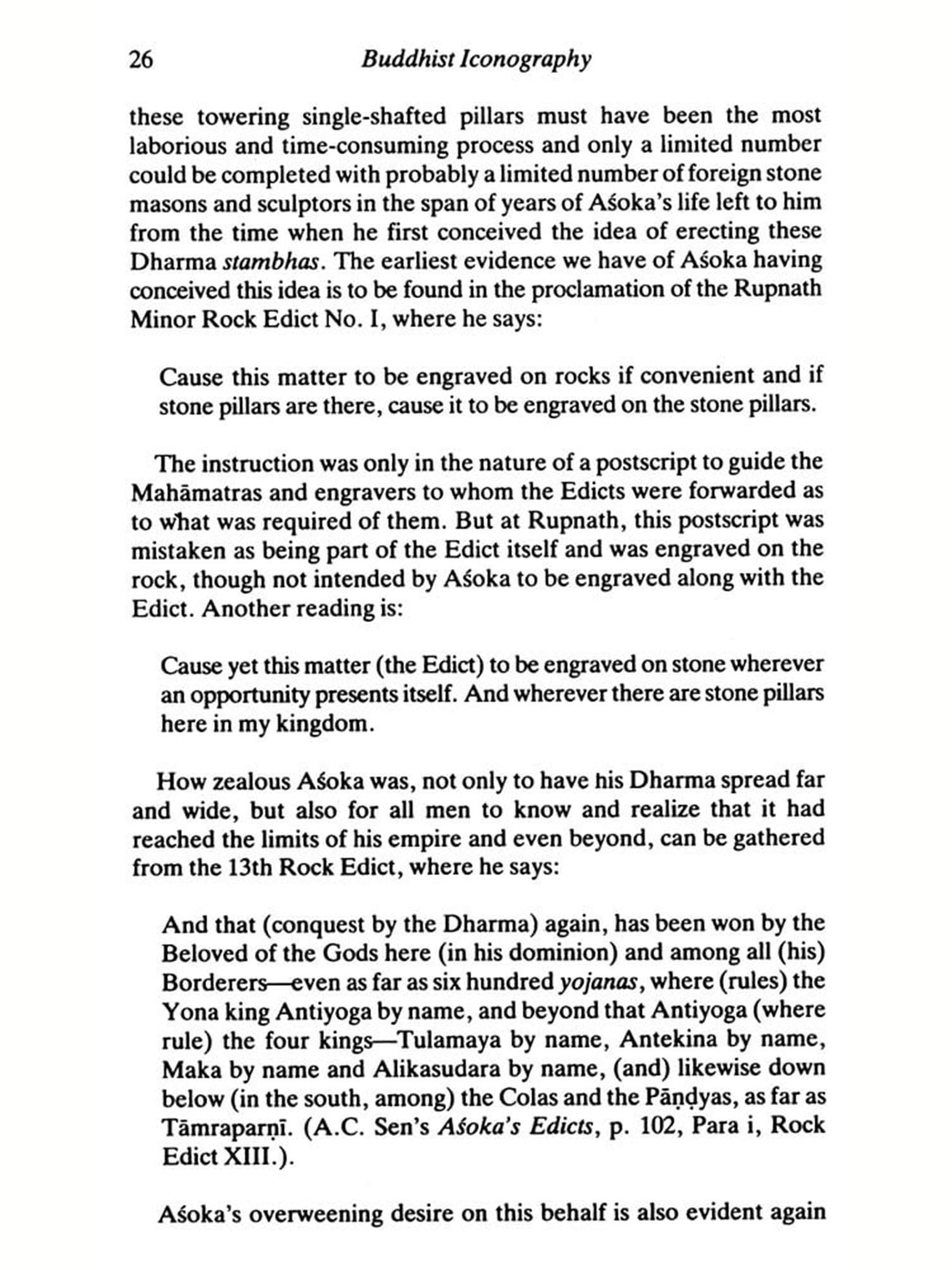 26 Buddhist Iconography

these towering single-shafted pillars must have been the most laborious and time-consuming process and only a limited number could be completed with probably a limited number of foreign stone masons and sculptors in the span of years of Aśoka's life left to him from the time when he first conceived the idea of erecting these Dharma stambhas. The earliest evidence we have of Aśoka having conceived this idea is to be found in the proclamation of the Rupnath Minor Rock Edict No. I, where he says:

Cause this matter to be engraved on rocks if convenient and if stone pillars are there, cause it to be engraved on the stone pillars.

The instruction was only in the nature of a postscript to guide the Mahāmatras and engravers to whom the Edicts were forwarded as to what was required of them. But at Rupnath, this postscript was mistaken as being part of the Edict itself and was engraved on the rock, though not intended by Aśoka to be engraved along with the Edict. Another reading is:

Cause yet this matter (the Edict) to be engraved on stone wherever an opportunity presents itself. And wherever there are stone pillars here in my kingdom.

How zealous Aśoka was, not only to have his Dharma spread far and wide, but also for all men to know and realize that it had reached the limits of his empire and even beyond, can be gathered from the 13th Rock Edict, where he says:

And that (conquest by the Dharma) again, has been won by the Beloved of the Gods here (in his dominion) and among all (his) Borderers—even as far as six hundred yojanas, where (rules) the Yona king Antiyoga by name, and beyond that Antiyoga (where rule) the four kings—Tulamaya by name, Antekina by name, Maka by name and Alikasudara by name, (and) likewise down below (in the south, among) the Colas and the Pāṇḍyas, as far as Tāmraparṇī. (A.C. Sen's Aśoka's Edicts, p. 102, Para i, Rock Edict XIII.).

Aśoka's overweening desire on this behalf is also evident again